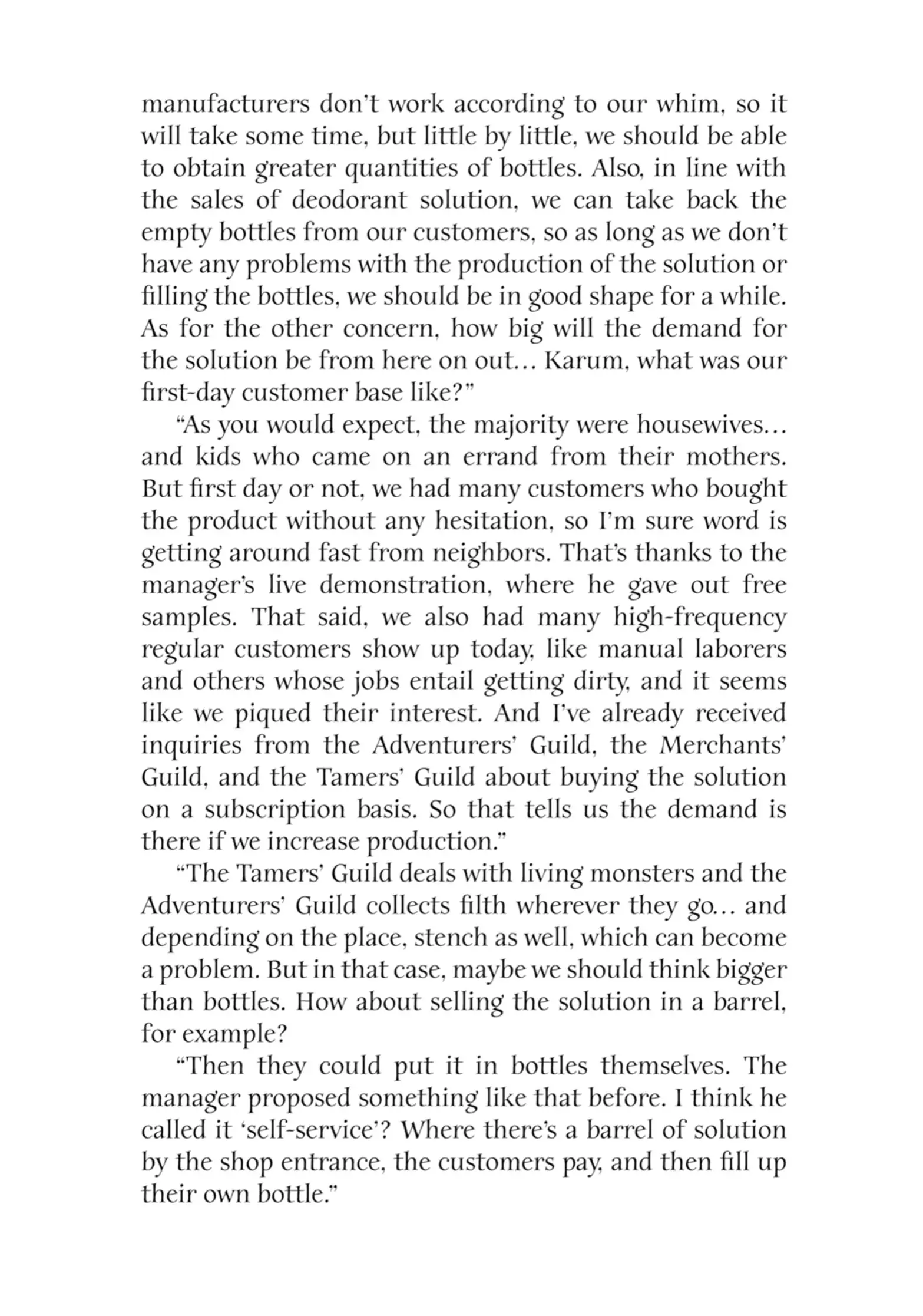 manufacturers don't work according to our whim, so it will take some time, but little by little, we should be able to obtain greater quantities of bottles. Also, in line with the sales of deodorant solution, we can take back the empty bottles from our customers, so as long as we don't have any problems with the production of the solution or filling the bottles, we should be in good shape for a while. As for the other concern, how big will the demand for the solution be from here on out… Karum, what was our first-day customer base like?"

"As you would expect, the majority were housewives… and kids who came on an errand from their mothers. But first day or not, we had many customers who bought the product without any hesitation, so I'm sure word is getting around fast from neighbors. That's thanks to the manager's live demonstration, where he gave out free samples. That said, we also had many high-frequency regular customers show up today, like manual laborers and others whose jobs entail getting dirty, and it seems like we piqued their interest. And I've already received inquiries from the Adventurers' Guild, the Merchants' Guild, and the Tamers' Guild about buying the solution on a subscription basis. So that tells us the demand is there if we increase production."

"The Tamers' Guild deals with living monsters and the Adventurers' Guild collects filth wherever they go… and depending on the place, stench as well, which can become a problem. But in that case, maybe we should think bigger than bottles. How about selling the solution in a barrel, for example?

"Then they could put it in bottles themselves. The manager proposed something like that before. I think he called it 'self-service'? Where there's a barrel of solution by the shop entrance, the customers pay, and then fill up their own bottle."